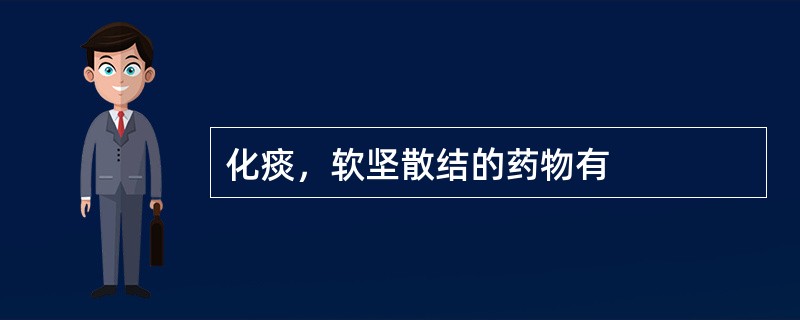 化痰，软坚散结的药物有